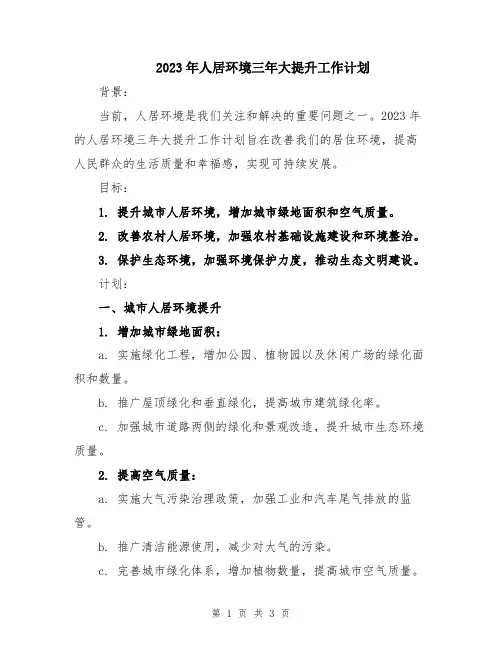 2023年人居环境三年大提升工作计划

背景：

当前，人居环境是我们关注和解决的重要问题之一。2023年的人居环境三年大提升工作计划旨在改善我们的居住环境，提高人民群众的生活质量和幸福感，实现可持续发展。

目标：

1. 提升城市人居环境，增加城市绿地面积和空气质量。

2. 改善农村人居环境，加强农村基础设施建设和环境整治。

3. 保护生态环境，加强环境保护力度，推动生态文明建设。

计划：

一、城市人居环境提升

1. 增加城市绿地面积：

a. 实施绿化工程，增加公园、植物园以及休闲广场的绿化面积和数量。

b. 推广屋顶绿化和垂直绿化，提高城市建筑绿化率。

c. 加强城市道路两侧的绿化和景观改造，提升城市生态环境质量。

2. 提高空气质量：

a. 实施大气污染治理政策，加强工业和汽车尾气排放的监管。

b. 推广清洁能源使用，减少对大气的污染。

c. 完善城市绿化体系，增加植物数量，提高城市空气质量。

第 1 页 共 3 页